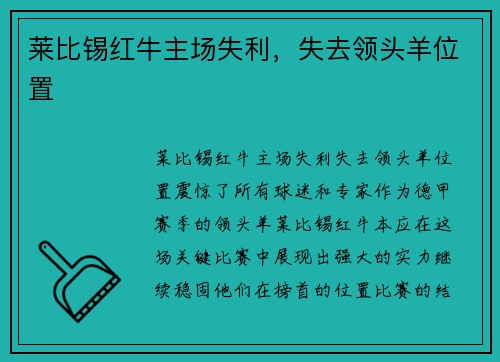 莱比锡红牛主场失利，失去领头羊位置

莱比锡红牛主场失利失去领头羊位置震惊了所有球迷和专家作为德甲赛季的领头羊莱比锡红牛本应在这场关键比赛中展现出强大的实力继续稳固他们在榜首的位置比赛的结